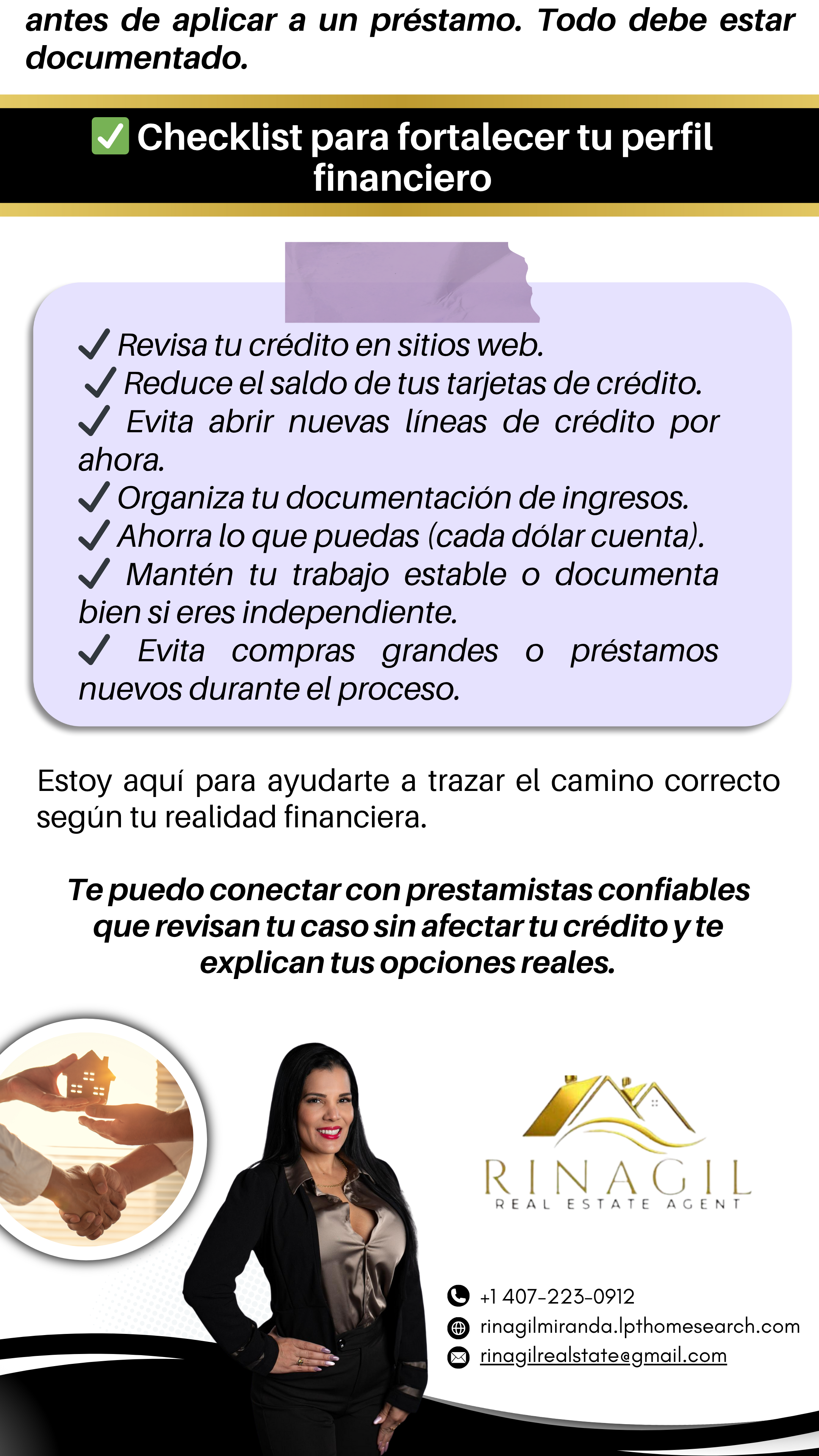 antes de aplicar a un préstamo. Todo debe estar documentado.

✅ Checklist para fortalecer tu perfil financiero

✓ Revisa tu crédito en sitios web.
✓ Reduce el saldo de tus tarjetas de crédito.
✓ Evita abrir nuevas líneas de crédito por ahora.
✓ Organiza tu documentación de ingresos.
✓ Ahorra lo que puedas (cada dólar cuenta).
✓ Mantén tu trabajo estable o documenta bien si eres independiente.
✓ Evita compras grandes o préstamos nuevos durante el proceso.

Estoy aquí para ayudarte a trazar el camino correcto según tu realidad financiera.

Te puedo conectar con prestamistas confiables que revisan tu caso sin afectar tu crédito y te explican tus opciones reales.

RINAGIL
REAL ESTATE AGENT

+1 407-223-0912
rinagilmiranda.lpthomesearch.com
rinagilrealstate@gmail.com